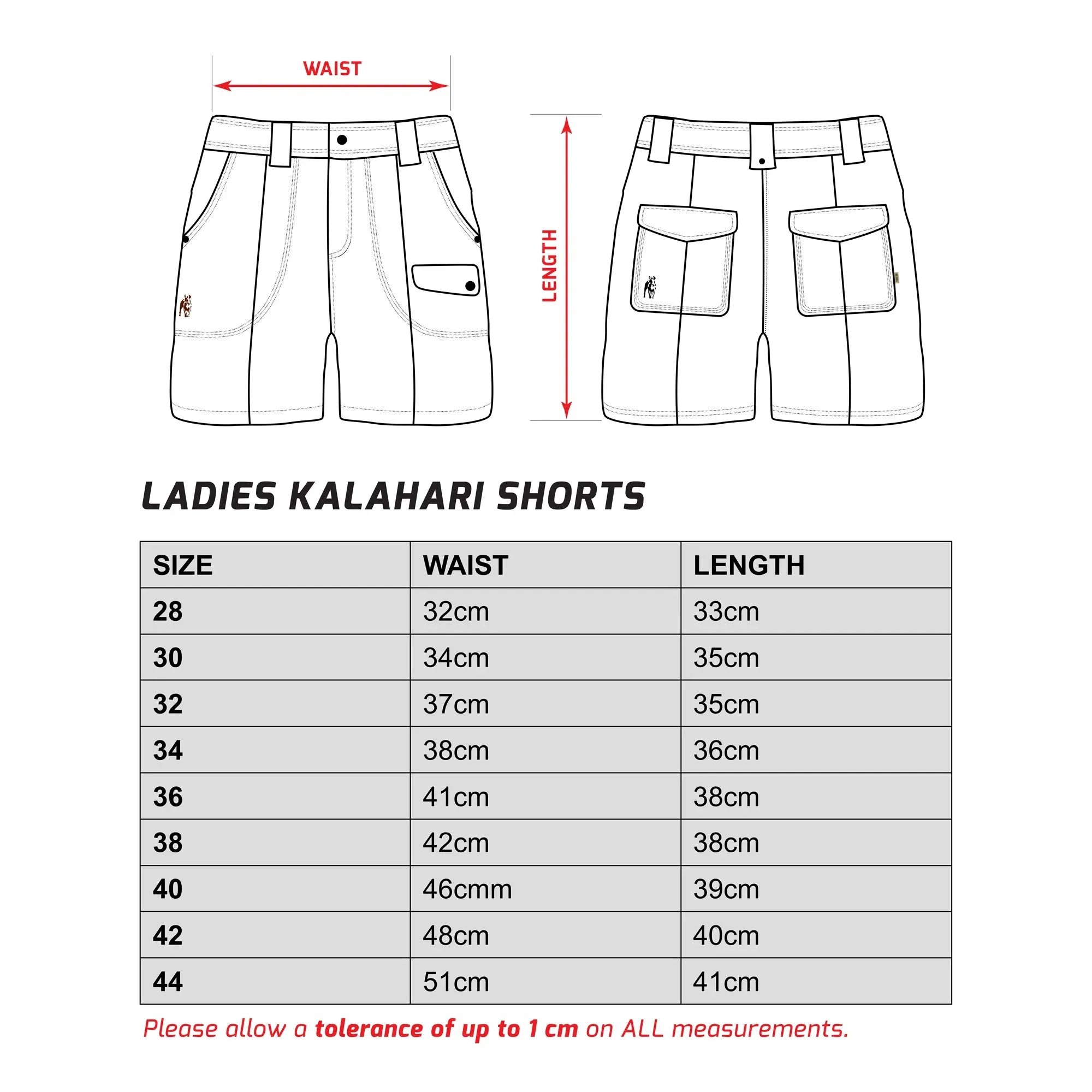 WAIST

LENGTH

LADIES KALAHARI SHORTS

| SIZE | WAIST | LENGTH |
|---|---|---|
| 28 | 32cm | 33cm |
| 30 | 34cm | 35cm |
| 32 | 37cm | 35cm |
| 34 | 38cm | 36cm |
| 36 | 41cm | 38cm |
| 38 | 42cm | 38cm |
| 40 | 46cmm | 39cm |
| 42 | 48cm | 40cm |
| 44 | 51cm | 41cm |

Please allow a tolerance of up to 1 cm on ALL measurements.